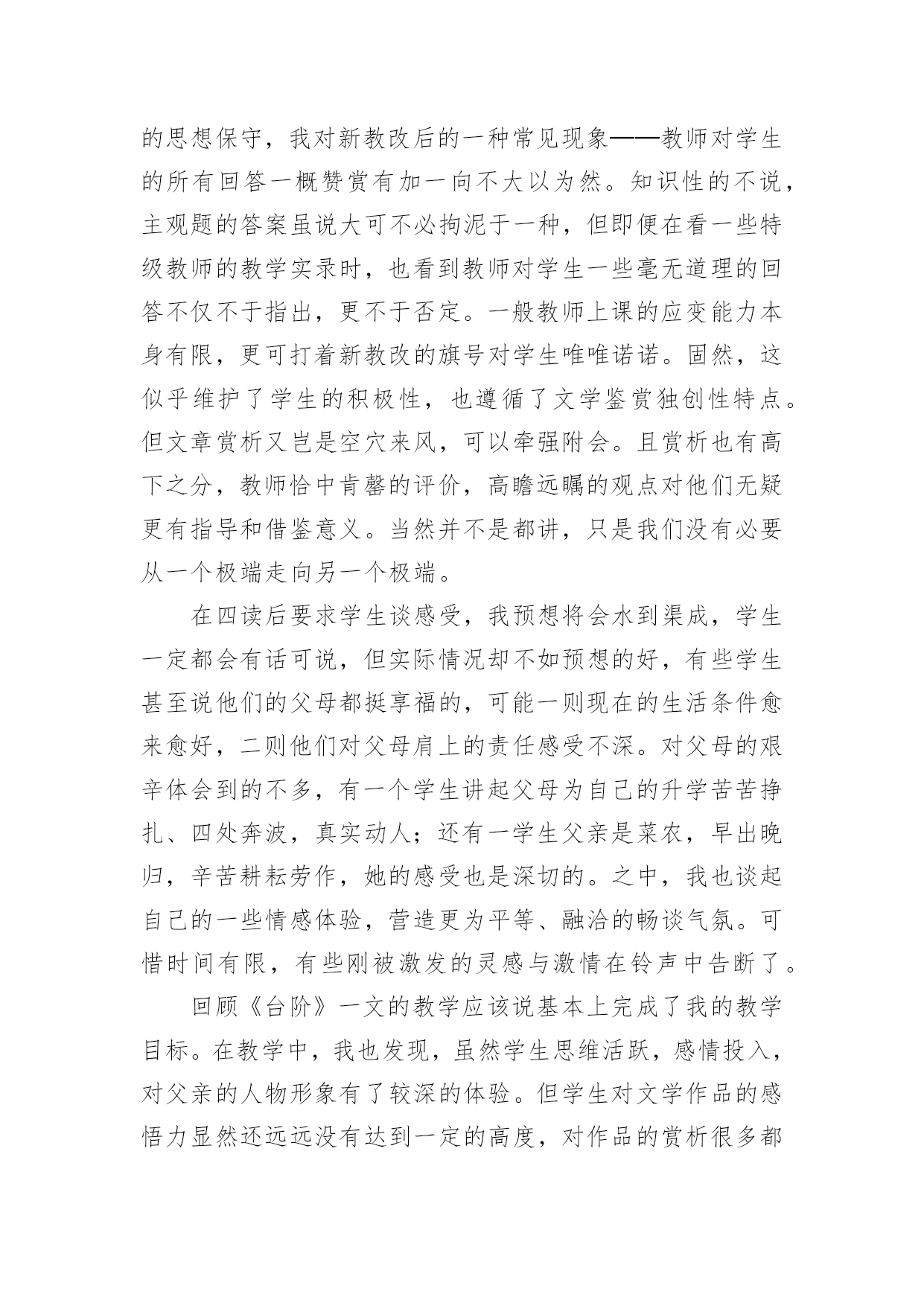 的思想保守，我对新教改后的一种常见现象——教师对学生的所有回答一概赞赏有加一向不大以为然。知识性的不说，主观题的答案虽说大可不必拘泥于一种，但即便在看一些特级教师的教学实录时，也看到教师对学生一些毫无道理的回答不仅不于指出，更不于否定。一般教师上课的应变能力本身有限，更可打着新教改的旗号对学生唯唯诺诺。固然，这似乎维护了学生的积极性，也遵循了文学鉴赏独创性特点。但文章赏析又岂是空穴来风，可以牵强附会。且赏析也有高下之分，教师恰中肯綮的评价，高瞻远瞩的观点对他们无疑更有指导和借鉴意义。当然并不是都讲，只是我们没有必要从一个极端走向另一个极端。

在四读后要求学生谈感受，我预想将会水到渠成，学生一定都会有话可说，但实际情况却不如预想的好，有些学生甚至说他们的父母都挺享福的，可能一则现在的生活条件愈来愈好，二则他们对父母肩上的责任感受不深。对父母的艰辛体会到的不多，有一个学生讲起父母为自己的升学苦苦挣扎、四处奔波，真实动人；还有一学生父亲是菜农，早出晚归，辛苦耕耘劳作，她的感受也是深切的。之中，我也谈起自己的一些情感体验，营造更为平等、融洽的畅谈气氛。可惜时间有限，有些刚被激发的灵感与激情在铃声中告断了。

回顾《台阶》一文的教学应该说基本上完成了我的教学目标。在教学中，我也发现，虽然学生思维活跃，感情投入，对父亲的人物形象有了较深的体验。但学生对文学作品的感悟力显然还远远没有达到一定的高度，对作品的赏析很多都